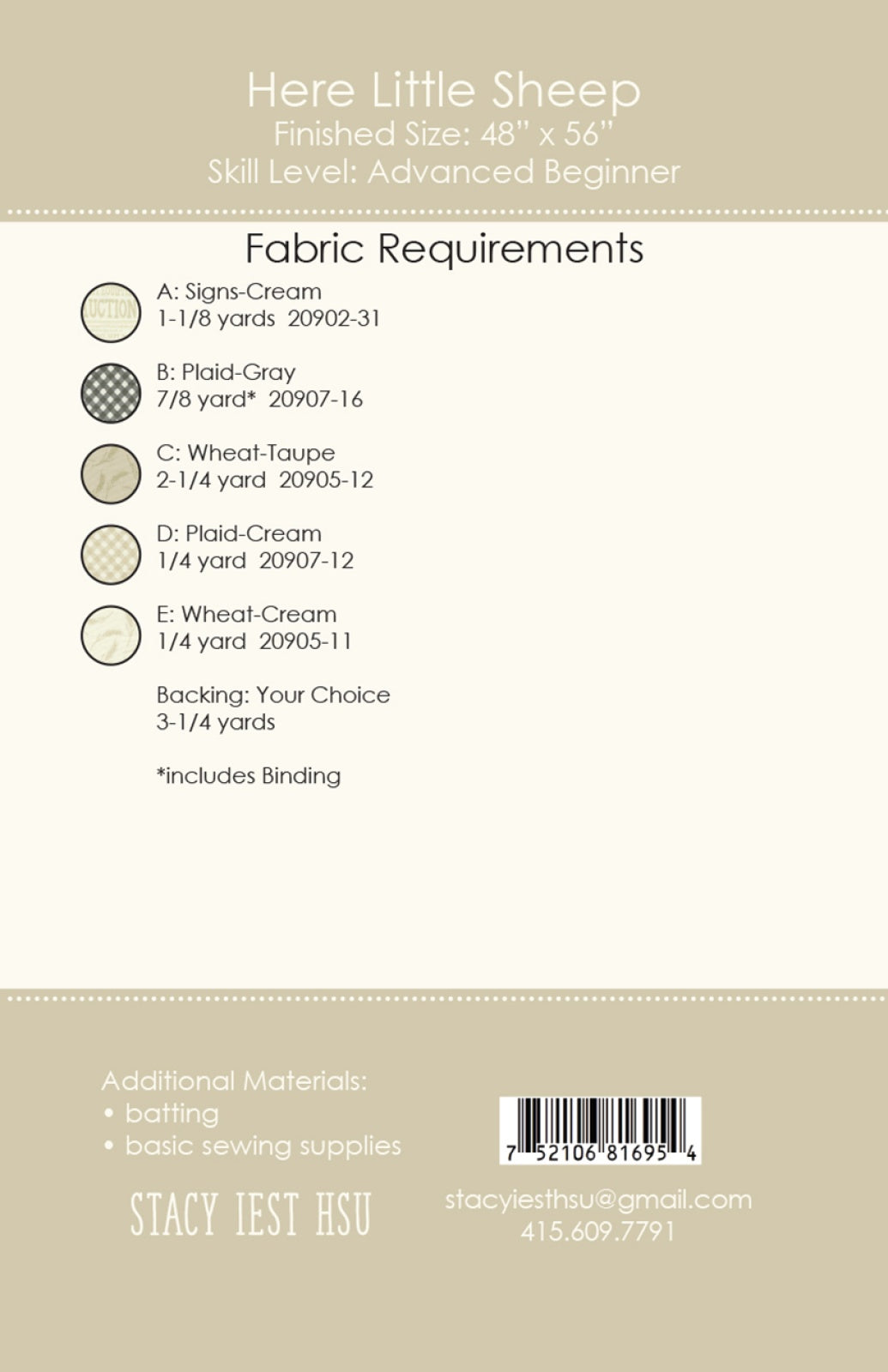 Here Little Sheep
Finished Size: 48" x 56"
Skill Level: Advanced Beginner

Fabric Requirements

UCTION

A: Signs-Cream
1-1/8 yards 20902-31

B: Plaid-Gray
7/8 yard* 20907-16

C: Wheat-Taupe
2-1/4 yard 20905-12

D: Plaid-Cream
1/4 yard 20907-12

E: Wheat-Cream
1/4 yard 20905-11

Backing: Your Choice
3-1/4 yards

*includes Binding

Additional Materials:
• batting
• basic sewing supplies

STACY IEST HSU

7 52106 81695 4

stacyiesthsu@gmail.com
415.609.7791